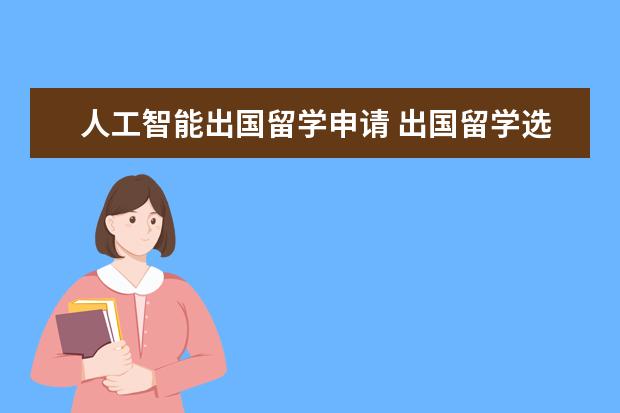 人工智能出国留学申请 出国留学选